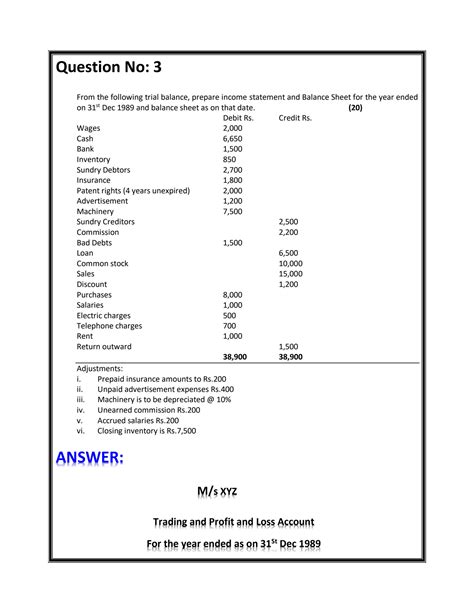 Question No: 3

From the following trial balance, prepare income statement and Balance Sheet for the year ended on 31$^{st}$ Dec 1989 and balance sheet as on that date. (20)

| | Debit Rs. | Credit Rs. |
|---|---|---|
| Wages | 2,000 | |
| Cash | 6,650 | |
| Bank | 1,500 | |
| Inventory | 850 | |
| Sundry Debtors | 2,700 | |
| Insurance | 1,800 | |
| Patent rights (4 years unexpired) | 2,000 | |
| Advertisement | 1,200 | |
| Machinery | 7,500 | |
| Sundry Creditors | | 2,500 |
| Commission | | 2,200 |
| Bad Debts | 1,500 | |
| Loan | | 6,500 |
| Common stock | | 10,000 |
| Sales | | 15,000 |
| Discount | | 1,200 |
| Purchases | 8,000 | |
| Salaries | 1,000 | |
| Electric charges | 500 | |
| Telephone charges | 700 | |
| Rent | 1,000 | |
| Return outward | | 1,500 |
| | 38,900 | 38,900 |

Adjustments:
i. Prepaid insurance amounts to Rs.200
ii. Unpaid advertisement expenses Rs.400
iii. Machinery is to be depreciated @ 10%
iv. Unearned commission Rs.200
v. Accrued salaries Rs.200
vi. Closing inventory is Rs.7,500

ANSWER:

M/s XYZ

Trading and Profit and Loss Account

For the year ended as on 31$^{St}$ Dec 1989